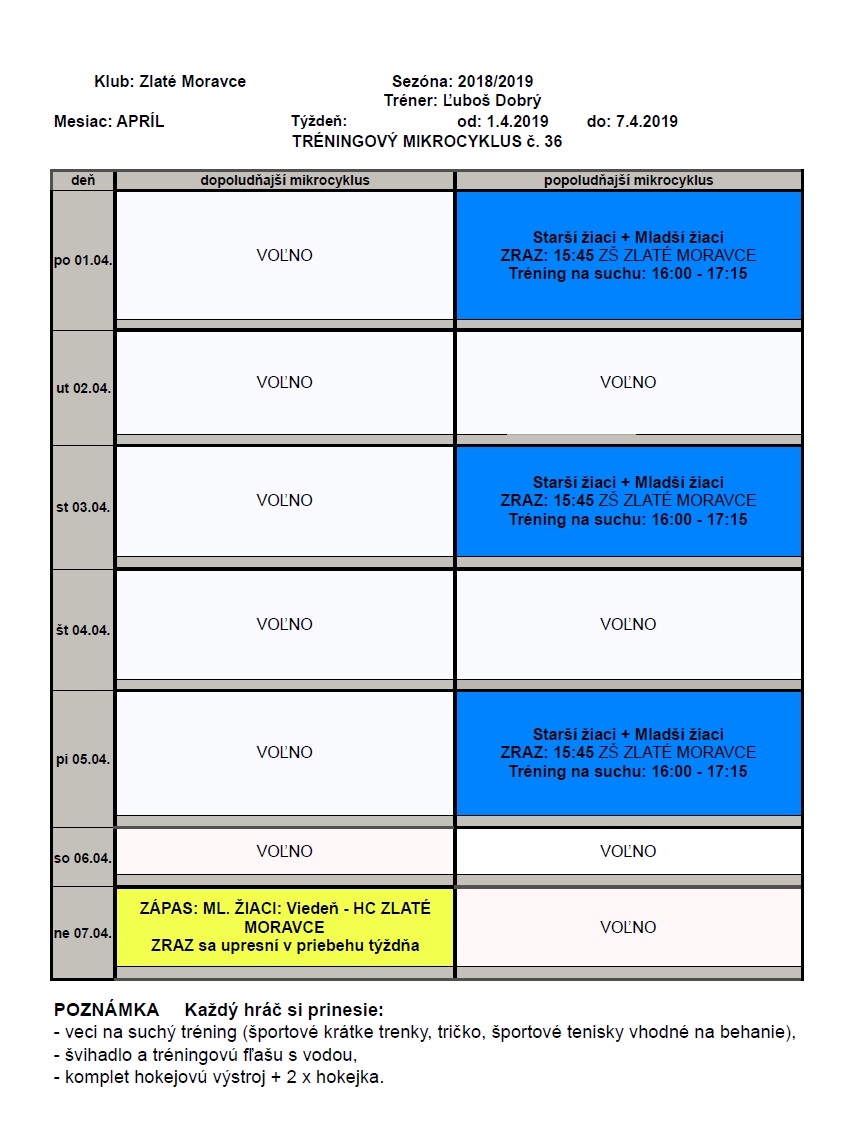 Klub: Zlaté Moravce Sezóna: 2018/2019

Tréner: Ľuboš Dobrý

Mesiac: APRÍL Týždeň: od: 1.4.2019 do: 7.4.2019

TRÉNINGOVÝ MIKROCYKLUS č. 36

| deň | dopoludňajší mikrocyklus | popoludňajší mikrocyklus |
|---|---|---|
| po 01.04. | VOĽNO | Starší žiaci + Mladší žiaci ZRAZ: 15:45 ZŠ ZLATÉ MORAVCE Tréning na suchu: 16:00 - 17:15 |
| ut 02.04. | VOĽNO | VOĽNO |
| st 03.04. | VOĽNO | Starší žiaci + Mladší žiaci ZRAZ: 15:45 ZŠ ZLATÉ MORAVCE Tréning na suchu: 16:00 - 17:15 |
| št 04.04. | VOĽNO | VOĽNO |
| pi 05.04. | VOĽNO | Starší žiaci + Mladší žiaci ZRAZ: 15:45 ZŠ ZLATÉ MORAVCE Tréning na suchu: 16:00 - 17:15 |
| so 06.04. | VOĽNO | VOĽNO |
| ne 07.04. | ZÁPAS: ML. ŽIACI: Viedeň - HC ZLATÉ MORAVCE ZRAZ sa upresní v priebehu týždňa | VOĽNO |

POZNÁMKA Každý hráč si prinesie:
- veci na suchý tréning (športové krátke trenky, tričko, športové tenisky vhodné na behanie),
- švihadlo a tréningovú fľašu s vodou,
- komplet hokejovú výstroj + 2 x hokejka.